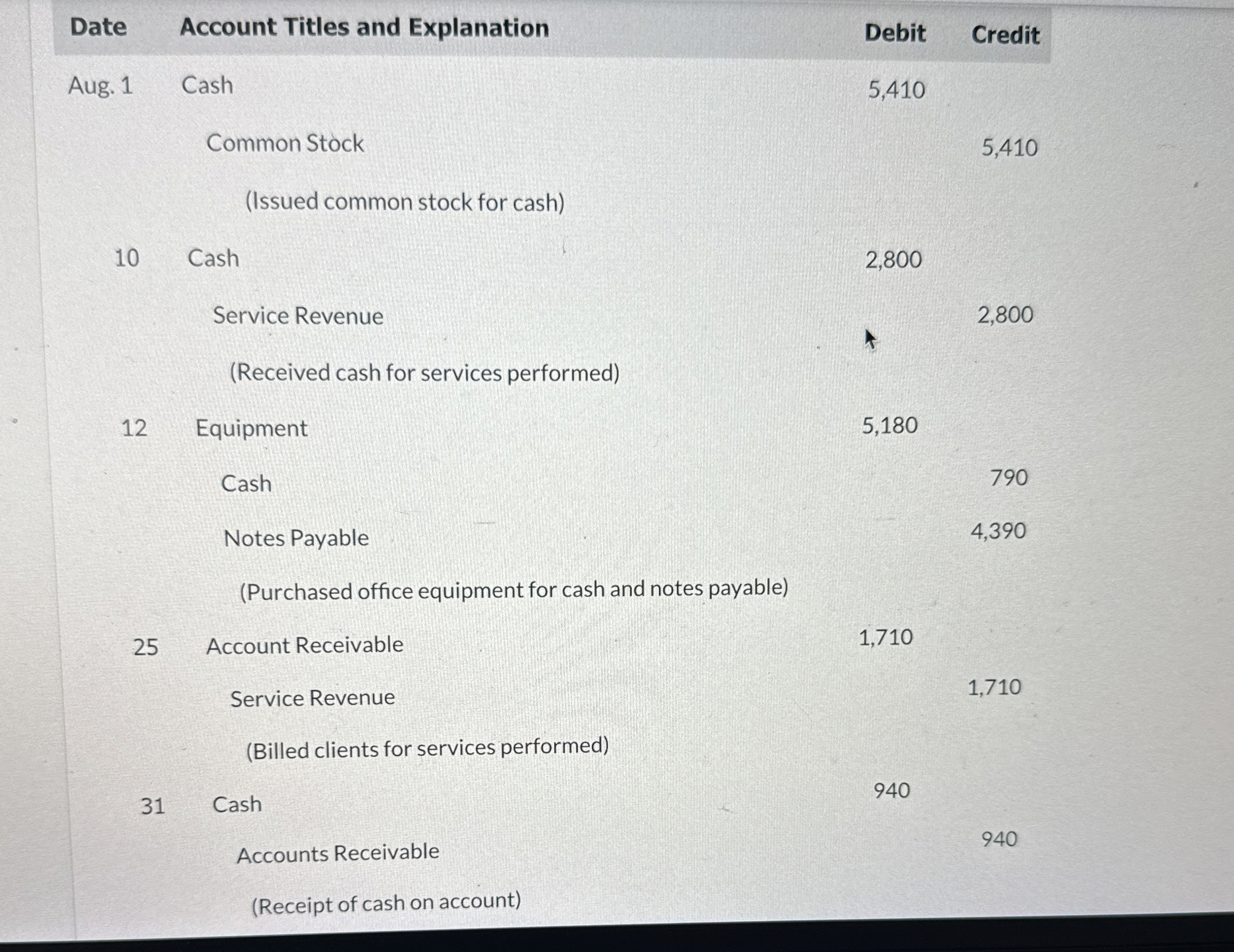 | Date | Account Titles and Explanation | Debit | Credit |
|---|---|---|---|
| Aug. 1 | Cash | 5,410 | |
| | Common Stock | | 5,410 |
| | (Issued common stock for cash) | | |
| 10 | Cash | 2,800 | |
| | Service Revenue | | 2,800 |
| | (Received cash for services performed) | | |
| 12 | Equipment | 5,180 | |
| | Cash | | 790 |
| | Notes Payable | | 4,390 |
| | (Purchased office equipment for cash and notes payable) | | |
| 25 | Account Receivable | 1,710 | |
| | Service Revenue | | 1,710 |
| | (Billed clients for services performed) | | |
| 31 | Cash | 940 | |
| | Accounts Receivable | | 940 |
| | (Receipt of cash on account) | | |